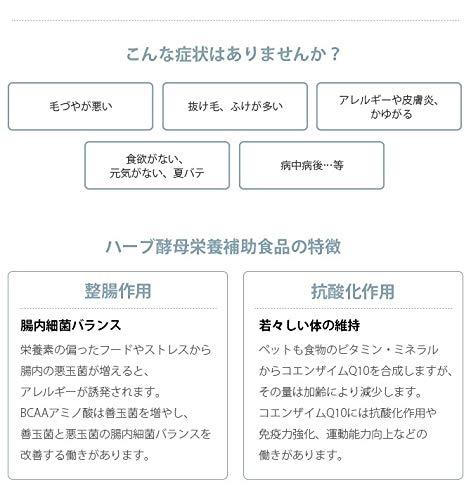 こんな症状はありませんか？

毛づやが悪い

抜け毛、ふけが多い

アレルギーや皮膚炎、かゆがる

食欲がない、元気がない、夏バテ

病中病後…等

ハーブ酵母栄養補助食品の特徴

整腸作用

腸内細菌バランス

栄養素の偏ったフードやストレスから腸内の悪玉菌が増えると、アレルギーが誘発されます。BCAAアミノ酸は善玉菌を増やし、善玉菌と悪玉菌の腸内細菌バランスを改善する働きがあります。

抗酸化作用

若々しい体の維持

ペットも食物のビタミン・ミネラルからコエンザイムQ10を合成しますが、その量は加齢により減少します。コエンザイムQ10には抗酸化作用や免疫力強化、運動能力向上などの働きがあります。